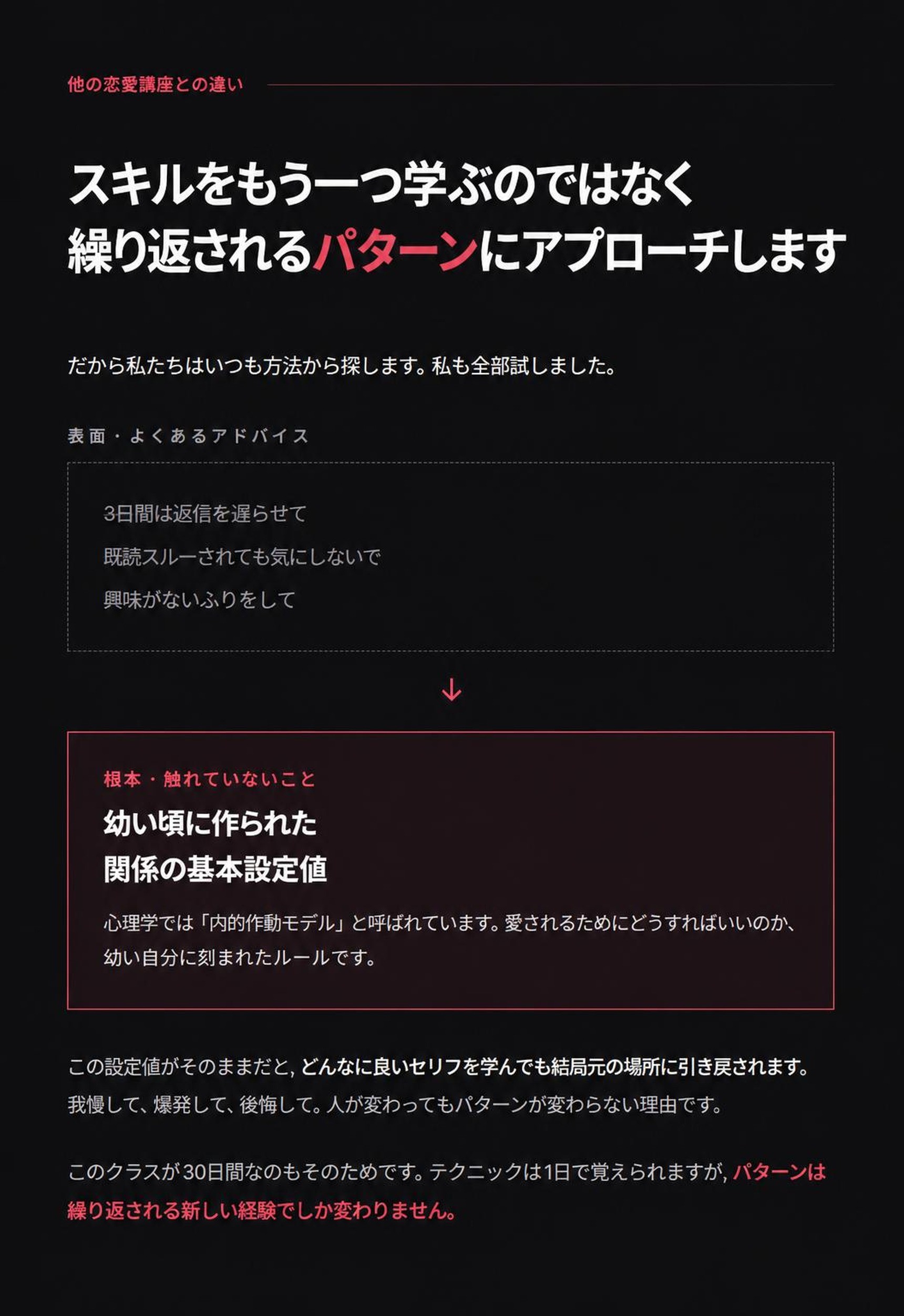 他の恋愛講座との違い

スキルをもう一つ学ぶのではなく
繰り返されるパターンにアプローチします

だから私たちはいつも方法から探します。私も全部試しました。

表面・よくあるアドバイス

3日間は返信を遅らせて

既読スルーされても気にしないで

興味がないふりをして

↓

根本・触れていないこと

幼い頃に作られた
関係の基本設定値

心理学では「内的作動モデル」と呼ばれています。愛されるためにどうすればいいのか、幼い自分に刻まれたルールです。

この設定値がそのままだと,どんなに良いセリフを学んでも結局元の場所に引き戻されます。我慢して、爆発して、後悔して。人が変わってもパターンが変わらない理由です。

このクラスが30日間なのもそのためです。テクニックは1日で覚えられますが,パターンは繰り返される新しい経験でしか変わりません。